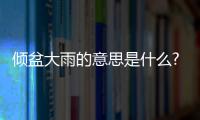 倾盆大雨的意思是什么?